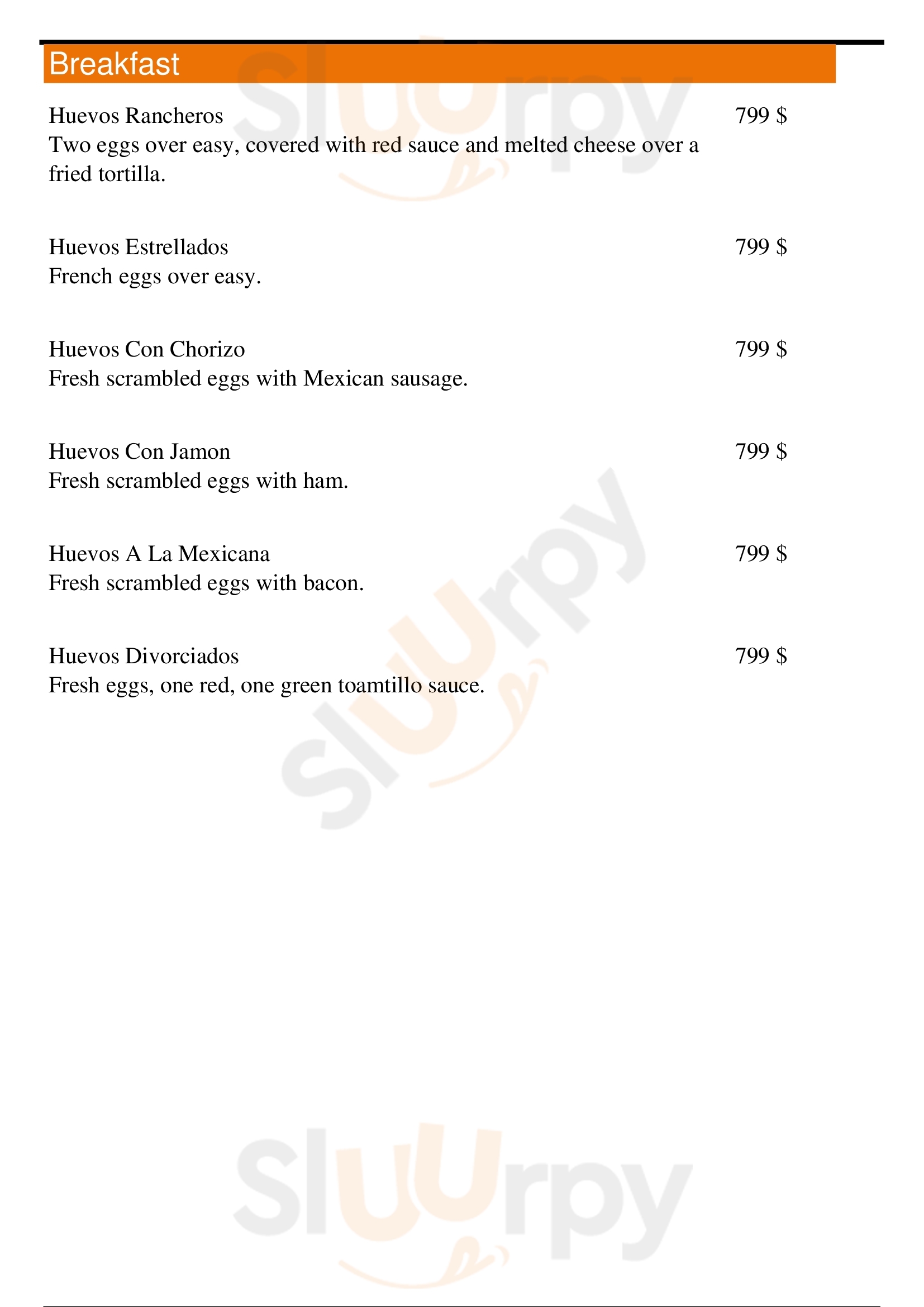 Breakfast

Huevos Rancheros
799 $
Two eggs over easy, covered with red sauce and melted cheese over a fried tortilla.

Huevos Estrellados
799 $
French eggs over easy.

Huevos Con Chorizo
799 $
Fresh scrambled eggs with Mexican sausage.

Huevos Con Jamon
799 $
Fresh scrambled eggs with ham.

Huevos A La Mexicana
799 $
Fresh scrambled eggs with bacon.

Huevos Divorciados
799 $
Fresh eggs, one red, one green toamtillo sauce.

Sluurpy
Sluurpy
Sluurpy